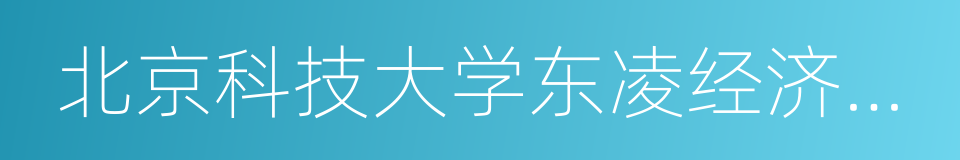 北京科技大学东凌经济…